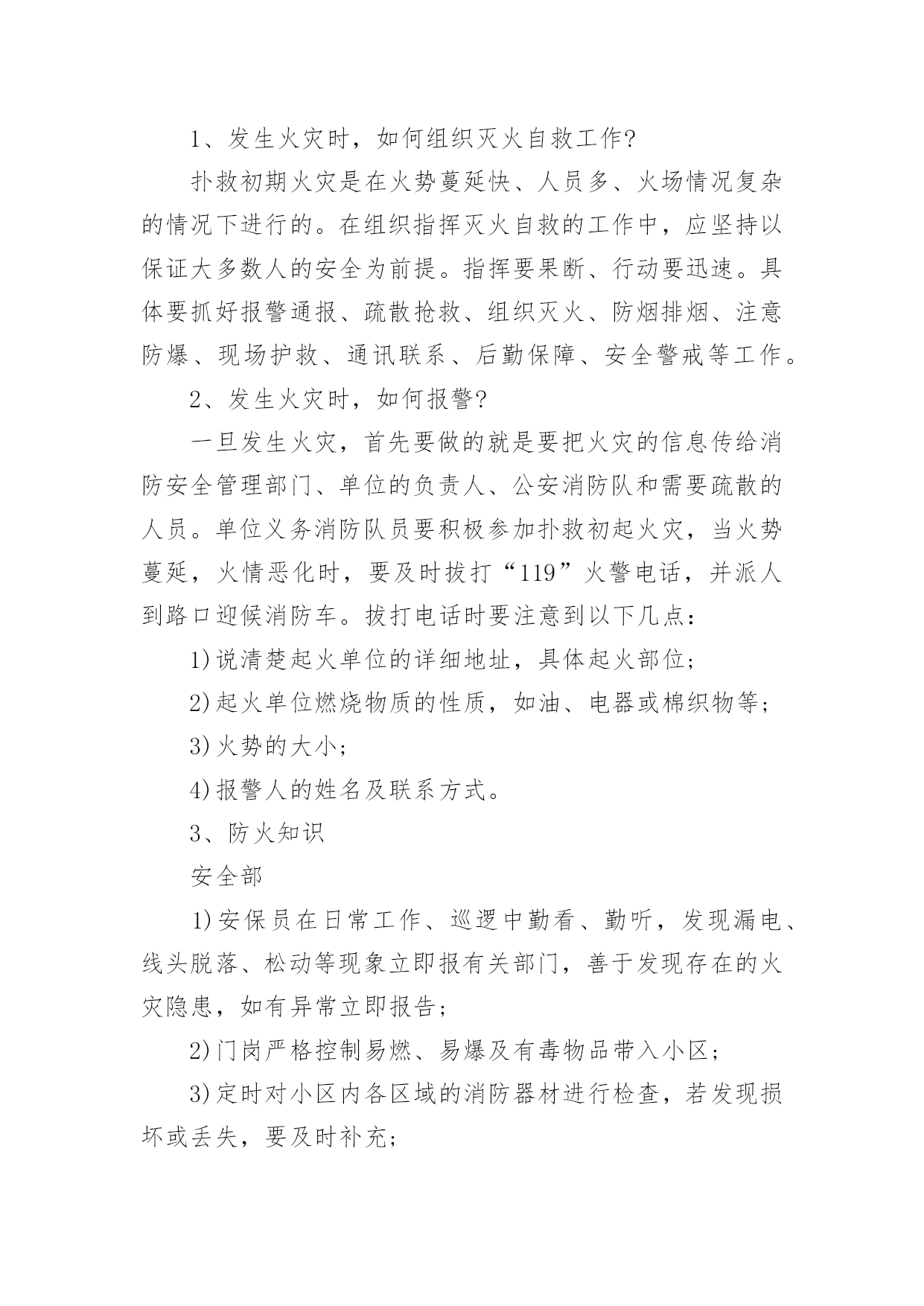 1、发生火灾时，如何组织灭火自救工作?

扑救初期火灾是在火势蔓延快、人员多、火场情况复杂的情况下进行的。在组织指挥灭火自救的工作中，应坚持以保证大多数人的安全为前提。指挥要果断、行动要迅速。具体要抓好报警通报、疏散抢救、组织灭火、防烟排烟、注意防爆、现场护救、通讯联系、后勤保障、安全警戒等工作。

2、发生火灾时，如何报警?

一旦发生火灾，首先要做的就是要把火灾的信息传给消防安全管理部门、单位的负责人、公安消防队和需要疏散的人员。单位义务消防队员要积极参加扑救初起火灾，当火势蔓延，火情恶化时，要及时拔打“119”火警电话，并派人到路口迎候消防车。拔打电话时要注意到以下几点：

1)说清楚起火单位的详细地址，具体起火部位;

2)起火单位燃烧物质的性质，如油、电器或棉织物等;

3)火势的大小;

4)报警人的姓名及联系方式。

3、防火知识

安全部

1)安保员在日常工作、巡逻中勤看、勤听，发现漏电、线头脱落、松动等现象立即报有关部门，善于发现存在的火灾隐患，如有异常立即报告;

2)门岗严格控制易燃、易爆及有毒物品带入小区;

3)定时对小区内各区域的消防器材进行检查，若发现损坏或丢失，要及时补充;